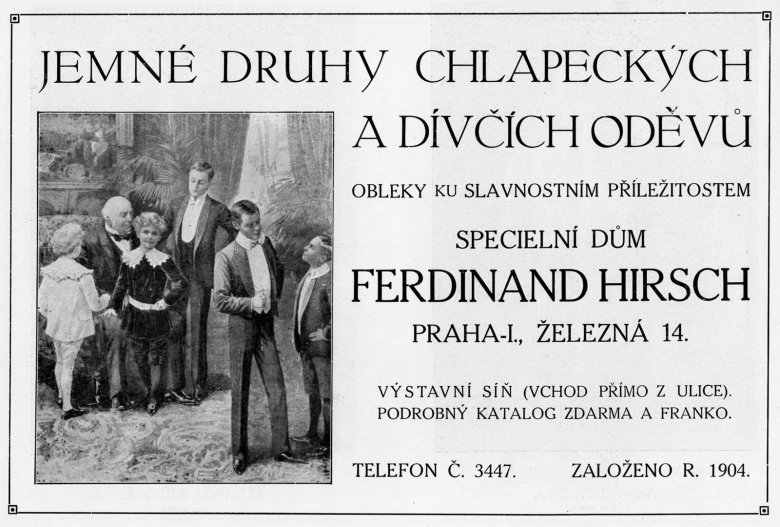 JEMNÉ DRUHY CHLAPECKÝCH A DÍVČÍCH ODĚVŮ

OBLEKY KU SLAVNOSTNÍM PŘÍLEŽITOSTEM

SPECIELNÍ DŮM

FERDINAND HIRSCH

PRAHA-I., ŽELEZNÁ 14.

VÝSTAVNÍ SÍŇ (VCHOD PŘÍMO Z ULICE). PODROBNÝ KATALOG ZDARMA A FRANKO.

TELEFON Č. 3447. ZALOŽENO R. 1904.